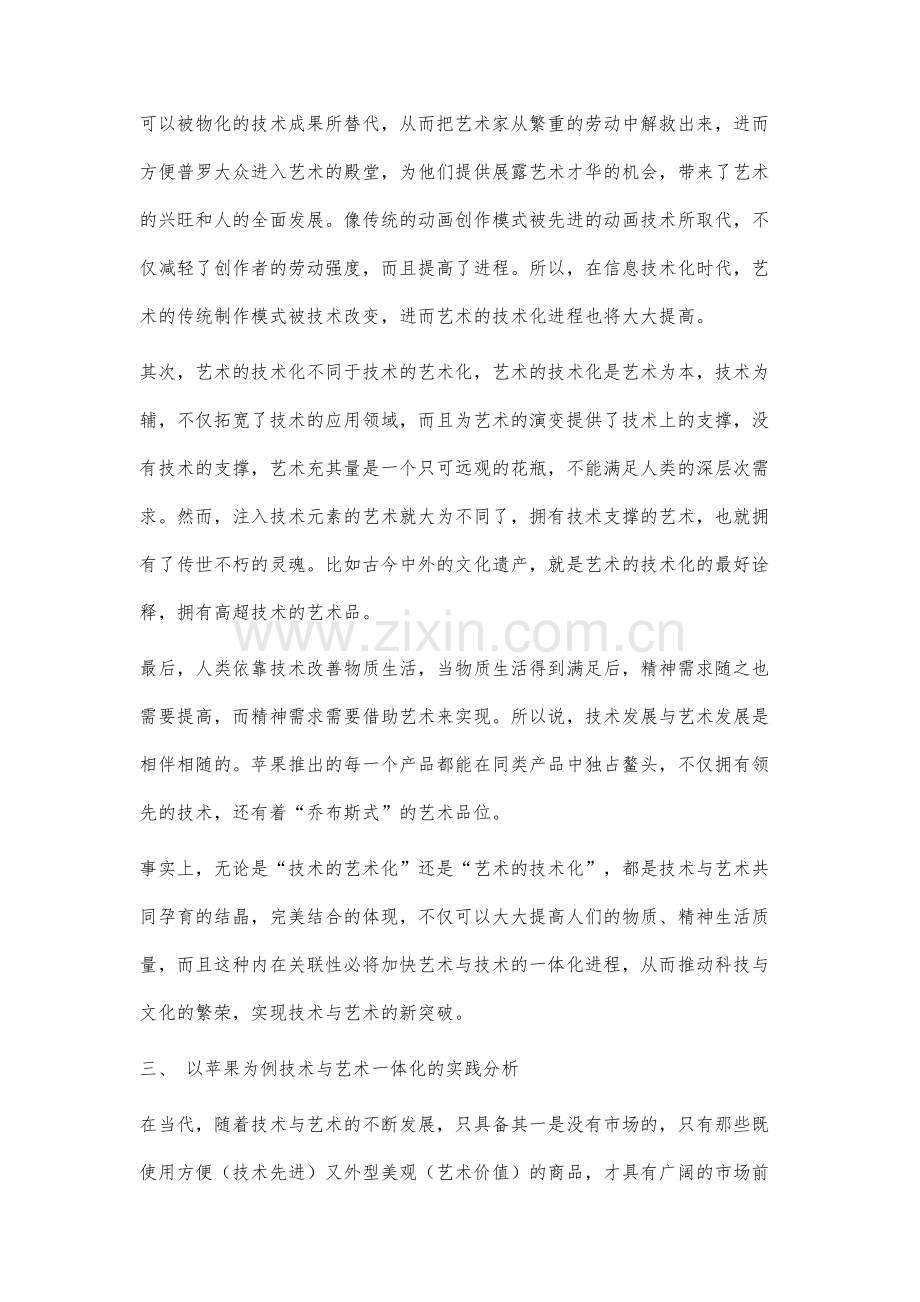 可以被物化的技术成果所替代，从而把艺术家从繁重的劳动中解救出来，进而方便普罗大众进入艺术的殿堂，为他们提供展露艺术才华的机会，带来了艺术的兴旺和人的全面发展。像传统的动画创作模式被先进的动画技术所取代，不仅减轻了创作者的劳动强度，而且提高了进程。所以，在信息技术化时代，艺术的传统制作模式被技术改变，进而艺术的技术化进程也将大大提高。

其次，艺术的技术化不同于技术的艺术化，艺术的技术化是艺术为本，技术为辅，不仅拓宽了技术的应用领域，而且为艺术的演变提供了技术上的支撑，没有技术的支撑，艺术充其量是一个只可远观的花瓶，不能满足人类的深层次需求。然而，注入技术元素的艺术就大为不同了，拥有技术支撑的艺术，也就拥有了传世不朽的灵魂。比如古今中外的文化遗产，就是艺术的技术化的最好诠释，拥有高超技术的艺术品。

最后，人类依靠技术改善物质生活，当物质生活得到满足后，精神需求随之也需要提高，而精神需求需要借助艺术来实现。所以说，技术发展与艺术发展是相伴相随的。苹果推出的每一个产品都能在同类产品中独占鳌头，不仅拥有领先的技术，还有着“乔布斯式”的艺术品位。

事实上，无论是“技术的艺术化”还是“艺术的技术化”，都是技术与艺术共同孕育的结晶，完美结合的体现，不仅可以大大提高人们的物质、精神生活质量，而且这种内在关联性必将加快艺术与技术的一体化进程，从而推动科技与文化的繁荣，实现技术与艺术的新突破。

三、 以苹果为例技术与艺术一体化的实践分析

在当代，随着技术与艺术的不断发展，只具备其一是没有市场的，只有那些既使用方便（技术先进）又外型美观（艺术价值）的商品，才具有广阔的市场前

www.zixin.com.cn